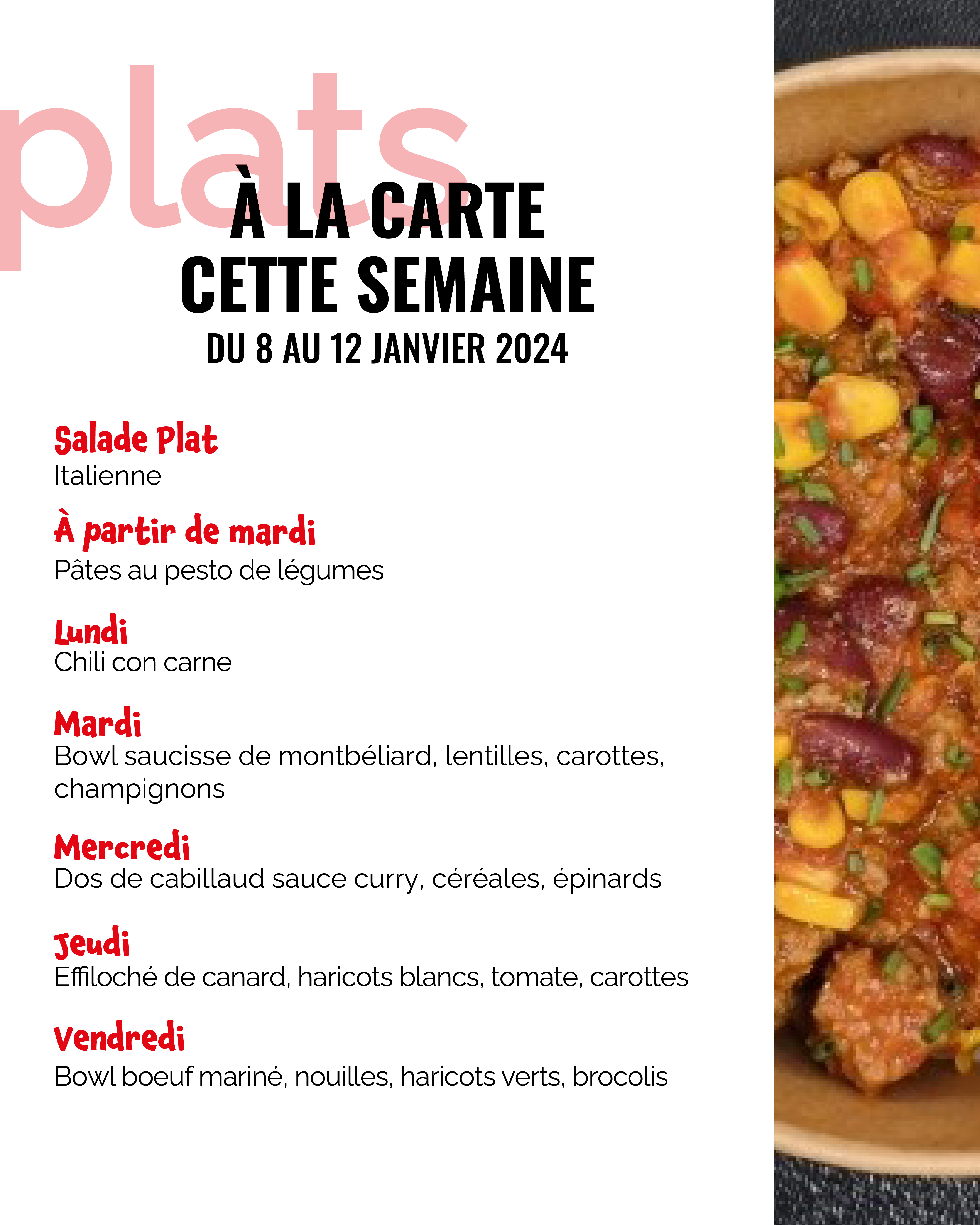 plats
À LA CARTE
CETTE SEMAINE
DU 8 AU 12 JANVIER 2024

Salade Plat
Italienne

À partir de mardi
Pâtes au pesto de légumes

Lundi
Chili con carne

Mardi
Bowl saucisse de montbéliard, lentilles, carottes, champignons

Mercredi
Dos de cabillaud sauce curry, céréales, épinards

Jeudi
Effiloché de canard, haricots blancs, tomate, carottes

Vendredi
Bowl boeuf mariné, nouilles, haricots verts, brocolis